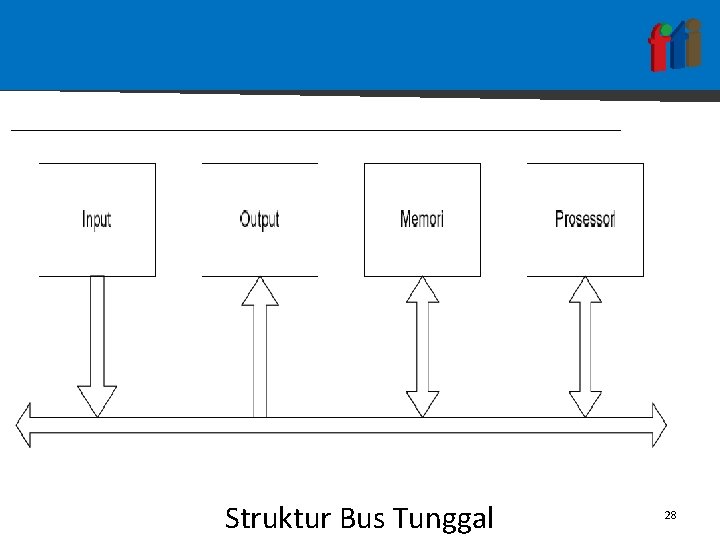 fti

Input

Output

Memori

Prosessor

Struktur Bus Tunggal

28